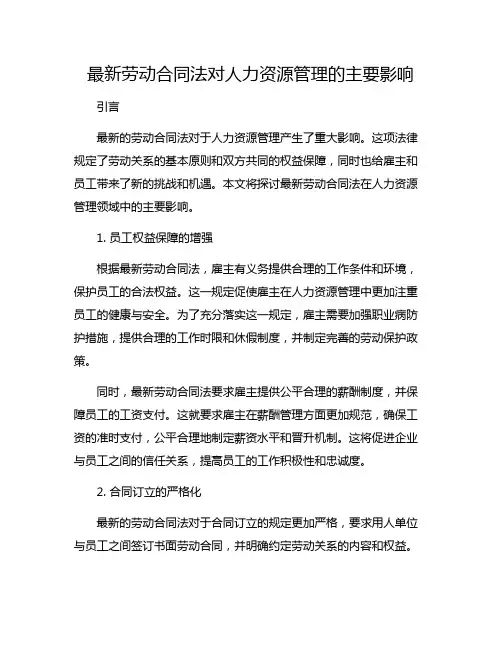 最新劳动合同法对人力资源管理的主要影响

引言

最新的劳动合同法对于人力资源管理产生了重大影响。这项法律规定了劳动关系的基本原则和双方共同的权益保障，同时也给雇主和员工带来了新的挑战和机遇。本文将探讨最新劳动合同法在人力资源管理领域中的主要影响。

1. 员工权益保障的增强

根据最新劳动合同法，雇主有义务提供合理的工作条件和环境，保护员工的合法权益。这一规定促使雇主在人力资源管理中更加注重员工的健康与安全。为了充分落实这一规定，雇主需要加强职业病防护措施，提供合理的工作时限和休假制度，并制定完善的劳动保护政策。

同时，最新劳动合同法要求雇主提供公平合理的薪酬制度，并保障员工的工资支付。这就要求雇主在薪酬管理方面更加规范，确保工资的准时支付，公平合理地制定薪资水平和晋升机制。这将促进企业与员工之间的信任关系，提高员工的工作积极性和忠诚度。

2. 合同订立的严格化

最新的劳动合同法对于合同订立的规定更加严格，要求用人单位与员工之间签订书面劳动合同，并明确约定劳动关系的内容和权益。